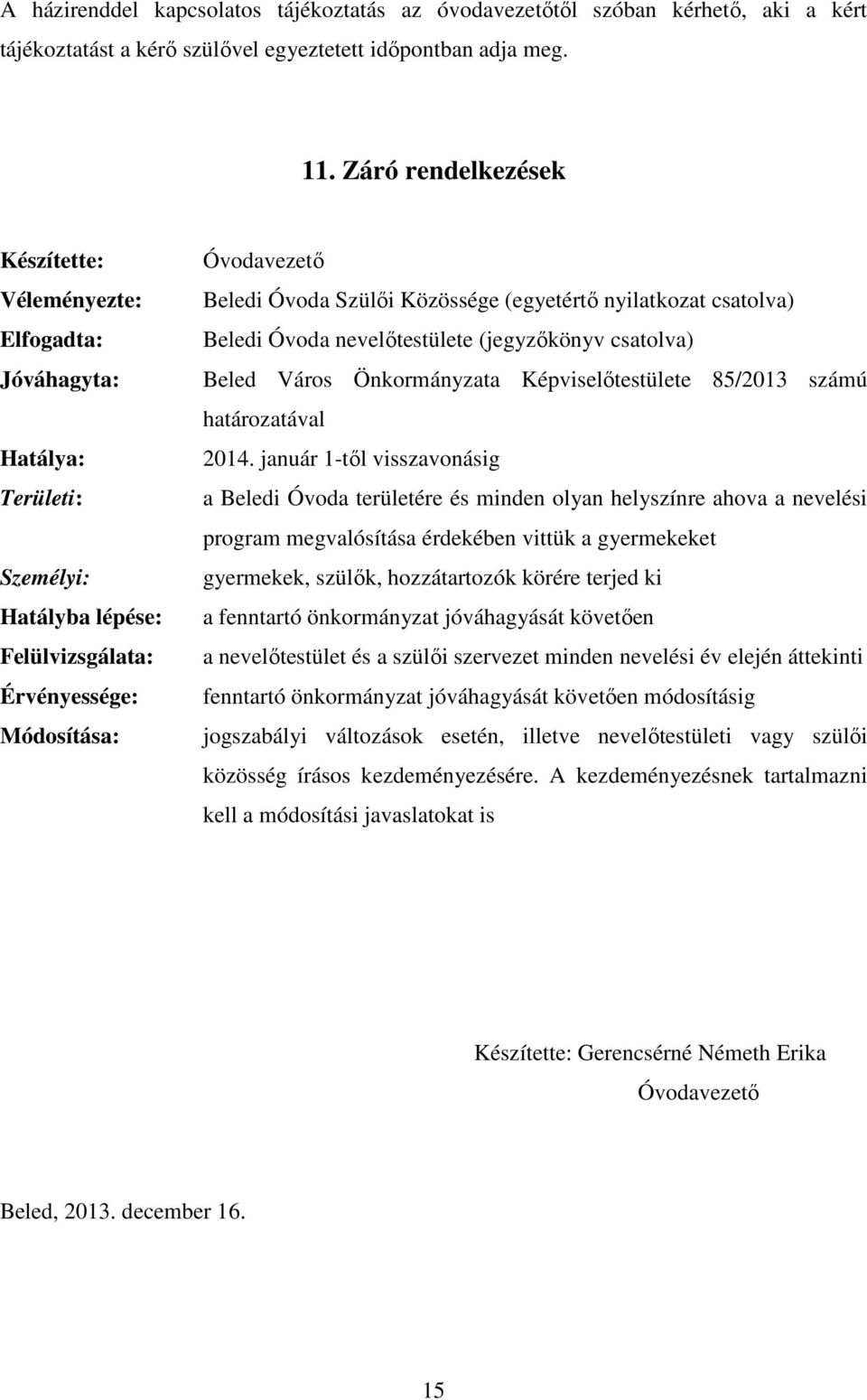 A házirenddel kapcsolatos tájékoztatás az óvodavezetőtől szóban kérhető, aki a kért tájékoztatást a kérő szülővel egyeztetett időpontban adja meg.

11. Záró rendelkezések

Készítette: Óvodavezető

Véleményezte: Beledi Óvoda Szülői Közössége (egyetértő nyilatkozat csatolva)

Elfogadta: Beledi Óvoda nevelőtestülete (jegyzőkönyv csatolva)

Jóváhagyta: Beled Város Önkormányzata Képviselőtestülete 85/2013 számú határozatával

Hatálya: 2014. január 1-től visszavonásig

Területi: a Beledi Óvoda területére és minden olyan helyszínre ahova a nevelési program megvalósítása érdekében vittük a gyermekeket

Személyi: gyermekek, szülők, hozzátartozók körére terjed ki

Hatályba lépése: a fenntartó önkormányzat jóváhagyását követően

Felülvizsgálata: a nevelőtestület és a szülői szervezet minden nevelési év elején áttekinti

Érvényessége: fenntartó önkormányzat jóváhagyását követően módosításig

Módosítása: jogszabályi változások esetén, illetve nevelőtestületi vagy szülői közösség írásos kezdeményezésére. A kezdeményezésnek tartalmazni kell a módosítási javaslatokat is

Készítette: Gerencsérné Németh Erika

Óvodavezető

Beled, 2013. december 16.

15